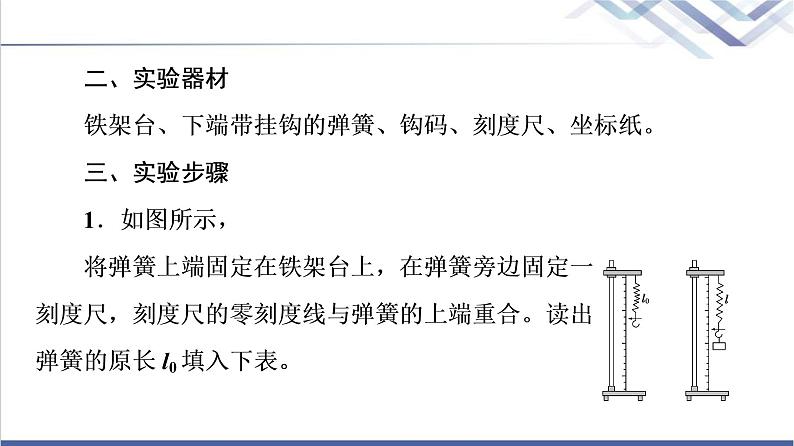 二、实验器材

铁架台、下端带挂钩的弹簧、钩码、刻度尺、坐标纸。

三、实验步骤

1．如图所示，

将弹簧上端固定在铁架台上，在弹簧旁边固定一刻度尺，刻度尺的零刻度线与弹簧的上端重合。读出弹簧的原长 $l_0$ 填入下表。

$l_0$

$l$